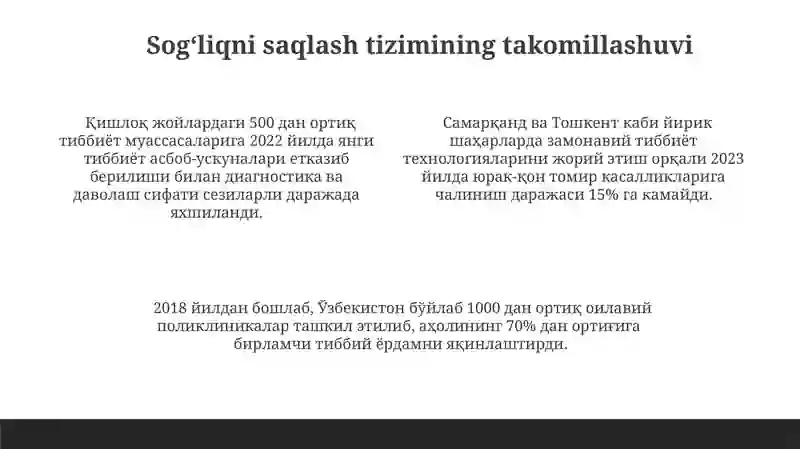 Sog‘liqni saqlash tizimining takomillashuvi

Қишлоқ жойлардаги 500 дан ортиқ тиббиёт муассасаларига 2022 йилда янги тиббиёт асбоб-ускуналари етказиб берилиши билан диагностика ва даволаш сифати сезиларли даражада яхшиланди.

Самарқанд ва Тошкент каби йирик шаҳарларда замонавий тиббиёт технологияларини жорий этиш орқали 2023 йилда юрак-қон томир касалликларига чалиниш даражаси 15% га камайди.

2018 йилдан бошлаб, Ўзбекистон бўйлаб 1000 дан ортиқ оилавий поликлиникалар ташкил этилиб, аҳолининг 70% дан ортиғига бирламчи тиббий ёрдамни яқинлаштирди.